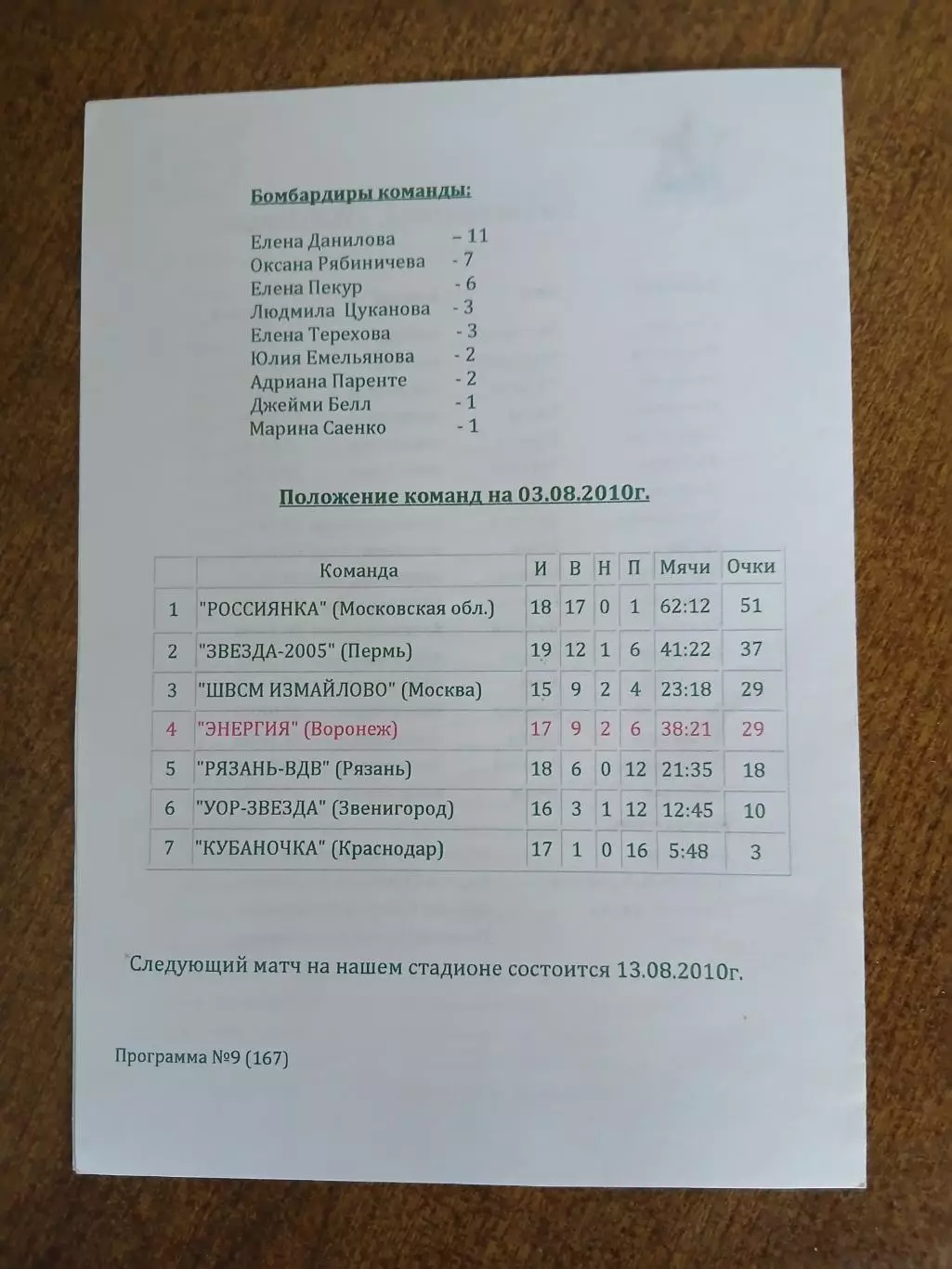 Бомбардиры команды:

Елена Данилова – 11
Оксана Рябиничева - 7
Елена Пекур - 6
Людмила Цуканова - 3
Елена Терехова - 3
Юлия Емельянова - 2
Адриана Паренте - 2
Джейми Белл - 1
Марина Саенко - 1

Положение команд на 03.08.2010г.

| | Команда | И | В | Н | П | Мячи | Очки |
|---|---|---|---|---|---|---|---|
| 1 | "РОССИЯНКА" (Московская обл.) | 18 | 17 | 0 | 1 | 62:12 | 51 |
| 2 | "ЗВЕЗДА-2005" (Пермь) | 19 | 12 | 1 | 6 | 41:22 | 37 |
| 3 | "ШВСМ ИЗМАЙЛОВО" (Москва) | 15 | 9 | 2 | 4 | 23:18 | 29 |
| 4 | "ЭНЕРГИЯ" (Воронеж) | 17 | 9 | 2 | 6 | 38:21 | 29 |
| 5 | "РЯЗАНЬ-ВДВ" (Рязань) | 18 | 6 | 0 | 12 | 21:35 | 18 |
| 6 | "УОР-ЗВЕЗДА" (Звенигород) | 16 | 3 | 1 | 12 | 12:45 | 10 |
| 7 | "КУБАНОЧКА" (Краснодар) | 17 | 1 | 0 | 16 | 5:48 | 3 |

Следующий матч на нашем стадионе состоится 13.08.2010г.

Программа №9 (167)